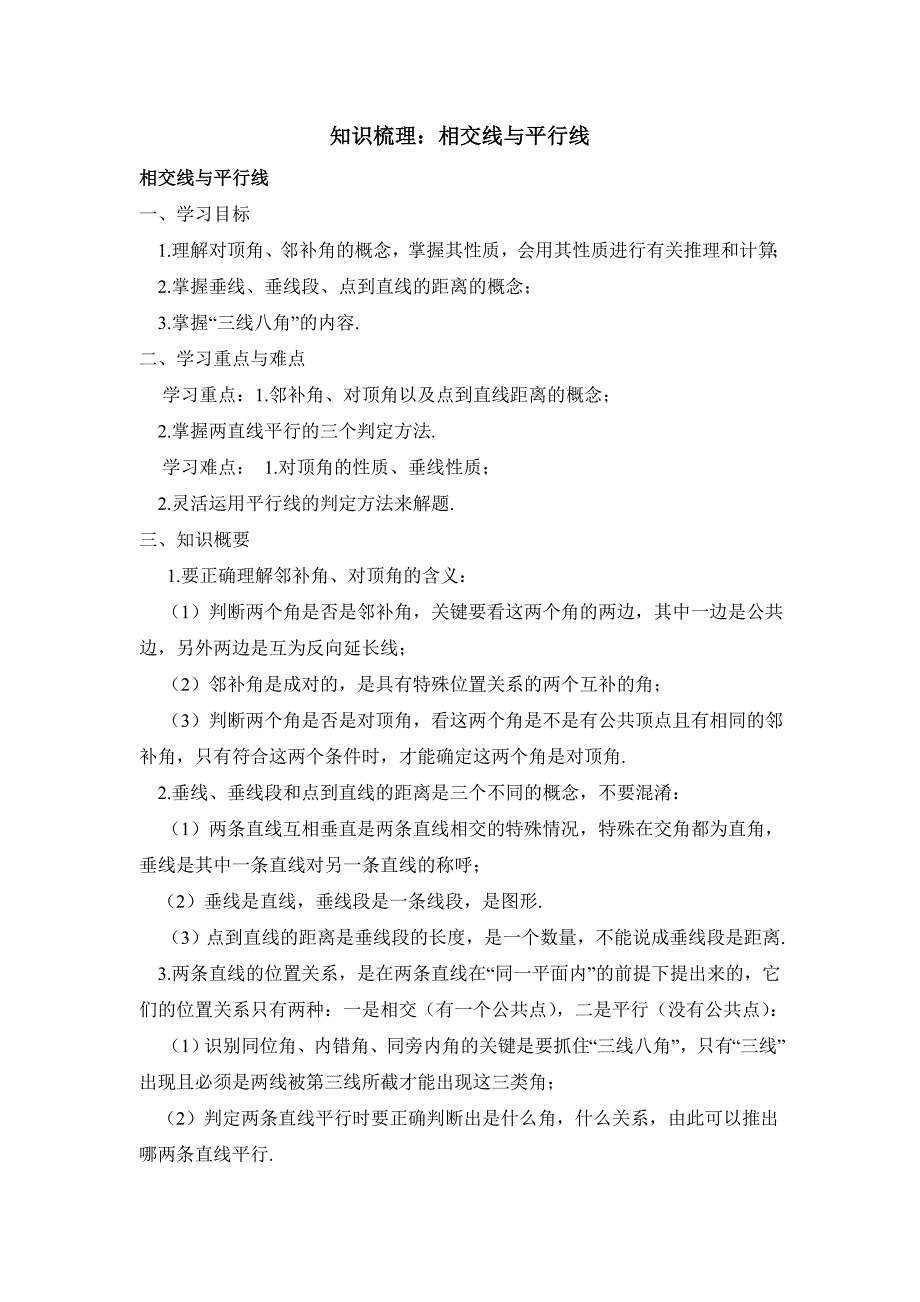 知识梳理：相交线与平行线

相交线与平行线

一、学习目标

1.理解对顶角、邻补角的概念，掌握其性质，会用其性质进行有关推理和计算;

2.掌握垂线、垂线段、点到直线的距离的概念；

3.掌握“三线八角”的内容.

二、学习重点与难点

学习重点：1.邻补角、对顶角以及点到直线距离的概念；

2.掌握两直线平行的三个判定方法.

学习难点： 1.对顶角的性质、垂线性质；

2.灵活运用平行线的判定方法来解题.

三、知识概要

1.要正确理解邻补角、对顶角的含义：

（1）判断两个角是否是邻补角，关键要看这两个角的两边，其中一边是公共边，另外两边是互为反向延长线；

（2）邻补角是成对的，是具有特殊位置关系的两个互补的角；

（3）判断两个角是否是对顶角，看这两个角是不是有公共顶点且有相同的邻补角，只有符合这两个条件时，才能确定这两个角是对顶角.

2.垂线、垂线段和点到直线的距离是三个不同的概念，不要混淆：

（1）两条直线互相垂直是两条直线相交的特殊情况，特殊在交角都为直角，垂线是其中一条直线对另一条直线的称呼；

（2）垂线是直线，垂线段是一条线段，是图形.

（3）点到直线的距离是垂线段的长度，是一个数量，不能说成垂线段是距离.

3.两条直线的位置关系，是在两条直线在“同一平面内”的前提下提出来的，它们的位置关系只有两种：一是相交（有一个公共点），二是平行（没有公共点）：

（1）识别同位角、内错角、同旁内角的关键是要抓住“三线八角”，只有“三线”出现且必须是两线被第三线所截才能出现这三类角；

（2）判定两条直线平行时要正确判断出是什么角，什么关系，由此可以推出哪两条直线平行.